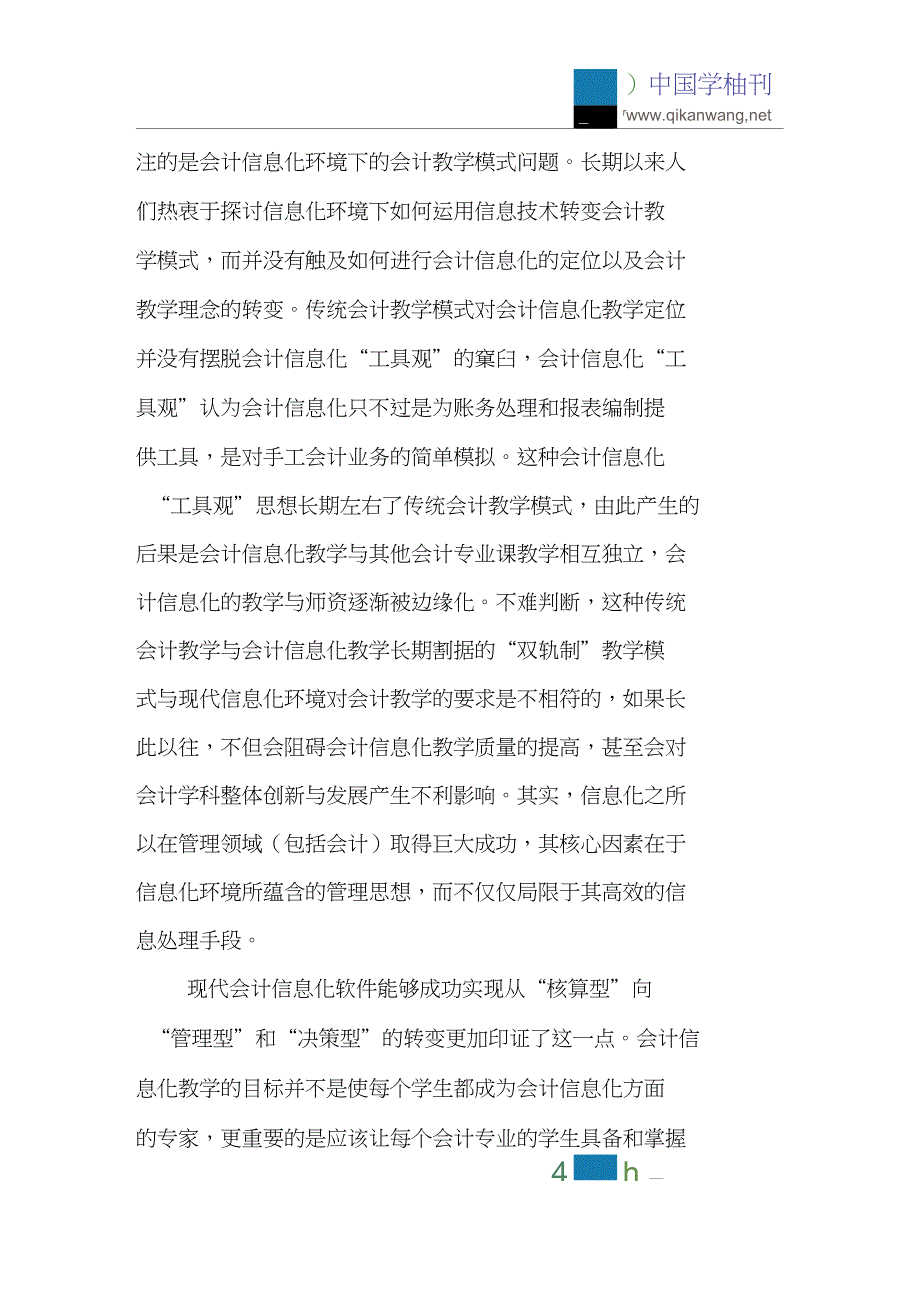 ）中国学柚刊
_ 'www.qikanwang.net

注的是会计信息化环境下的会计教学模式问题。长期以来人们热衷于探讨信息化环境下如何运用信息技术转变会计教学模式，而并没有触及如何进行会计信息化的定位以及会计教学理念的转变。传统会计教学模式对会计信息化教学定位并没有摆脱会计信息化“工具观”的窠臼，会计信息化“工具观”认为会计信息化只不过是为账务处理和报表编制提供工具，是对手工会计业务的简单模拟。这种会计信息化“工具观”思想长期左右了传统会计教学模式，由此产生的后果是会计信息化教学与其他会计专业课教学相互独立，会计信息化的教学与师资逐渐被边缘化。不难判断，这种传统会计教学与会计信息化教学长期割据的“双轨制”教学模式与现代信息化环境对会计教学的要求是不相符的，如果长此以往，不但会阻碍会计信息化教学质量的提高，甚至会对会计学科整体创新与发展产生不利影响。其实，信息化之所以在管理领域（包括会计）取得巨大成功，其核心因素在于信息化环境所蕴含的管理思想，而不仅仅局限于其高效的信息处理手段。

现代会计信息化软件能够成功实现从“核算型”向“管理型”和“决策型”的转变更加印证了这一点。会计信息化教学的目标并不是使每个学生都成为会计信息化方面的专家，更重要的是应该让每个会计专业的学生具备和掌握

4 h _